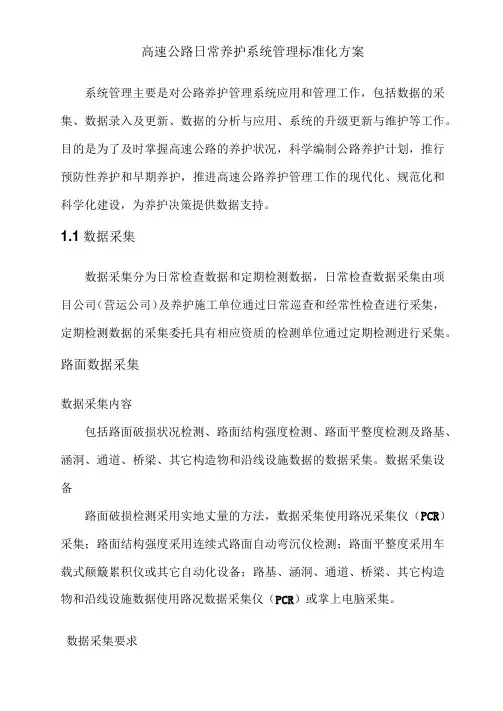 高速公路日常养护系统管理标准化方案

系统管理主要是对公路养护管理系统应用和管理工作，包括数据的采集、数据录入及更新、数据的分析与应用、系统的升级更新与维护等工作。目的是为了及时掌握高速公路的养护状况，科学编制公路养护计划，推行预防性养护和早期养护，推进高速公路养护管理工作的现代化、规范化和科学化建设，为养护决策提供数据支持。

1.1 数据采集

数据采集分为日常检查数据和定期检测数据，日常检查数据采集由项目公司(营运公司)及养护施工单位通过日常巡查和经常性检查进行采集，定期检测数据的采集委托具有相应资质的检测单位通过定期检测进行采集。

路面数据采集

数据采集内容

包括路面破损状况检测、路面结构强度检测、路面平整度检测及路基、涵洞、通道、桥梁、其它构造物和沿线设施数据的数据采集。数据采集设备

路面破损检测采用实地丈量的方法，数据采集使用路况采集仪（PCR）采集；路面结构强度采用连续式路面自动弯沉仪检测；路面平整度采用车载式颠簸累积仪或其它自动化设备；路基、涵洞、通道、桥梁、其它构造物和沿线设施数据使用路况数据采集仪（PCR）或掌上电脑采集。

数据采集要求